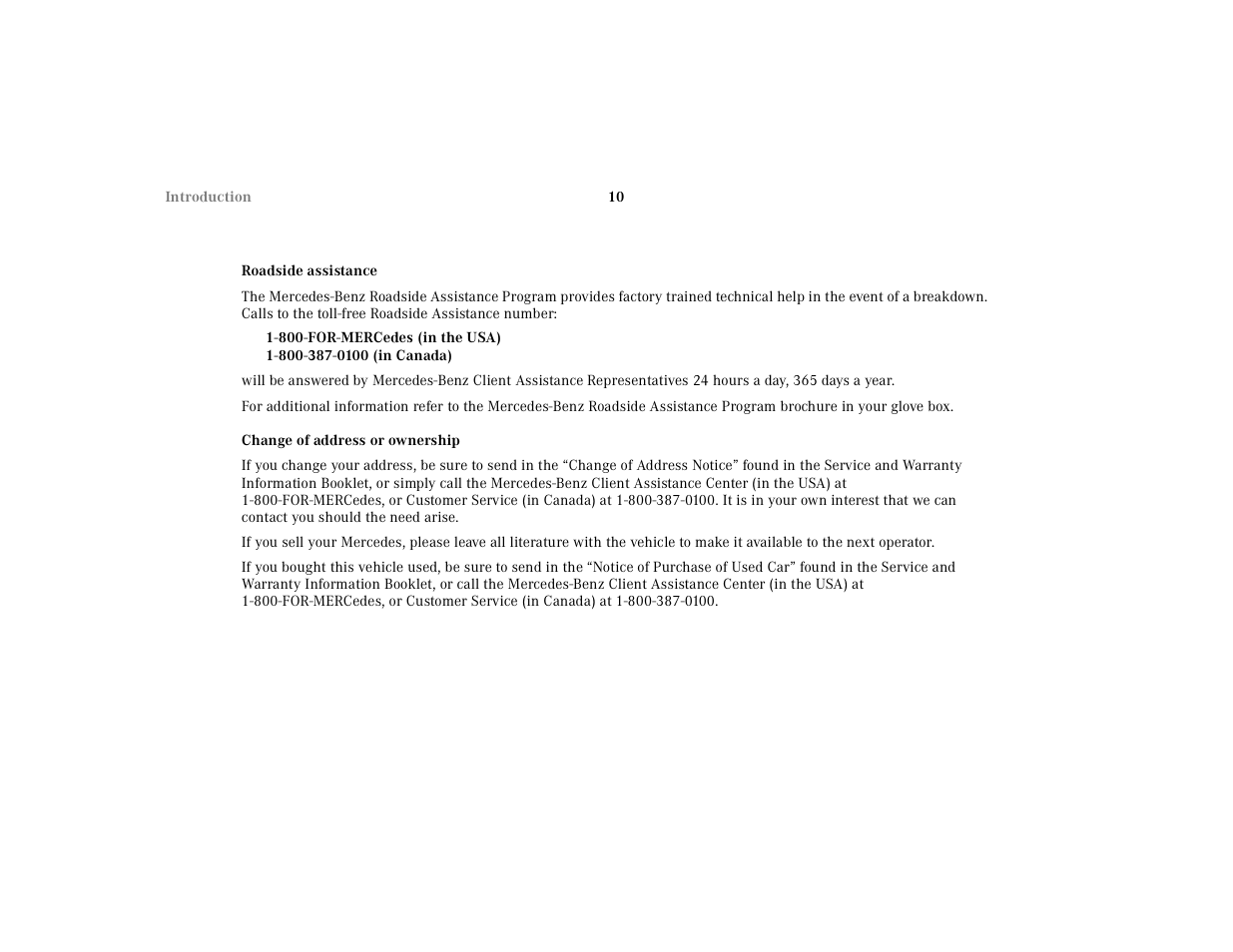 Introduction

10

Roadside assistance

The Mercedes-Benz Roadside Assistance Program provides factory trained technical help in the event of a breakdown. Calls to the toll-free Roadside Assistance number:

1-800-FOR-MERCedes (in the USA)
1-800-387-0100 (in Canada)

will be answered by Mercedes-Benz Client Assistance Representatives 24 hours a day, 365 days a year.

For additional information refer to the Mercedes-Benz Roadside Assistance Program brochure in your glove box.

Change of address or ownership

If you change your address, be sure to send in the “Change of Address Notice” found in the Service and Warranty Information Booklet, or simply call the Mercedes-Benz Client Assistance Center (in the USA) at 1-800-FOR-MERCedes, or Customer Service (in Canada) at 1-800-387-0100. It is in your own interest that we can contact you should the need arise.

If you sell your Mercedes, please leave all literature with the vehicle to make it available to the next operator.

If you bought this vehicle used, be sure to send in the “Notice of Purchase of Used Car” found in the Service and Warranty Information Booklet, or call the Mercedes-Benz Client Assistance Center (in the USA) at 1-800-FOR-MERCedes, or Customer Service (in Canada) at 1-800-387-0100.